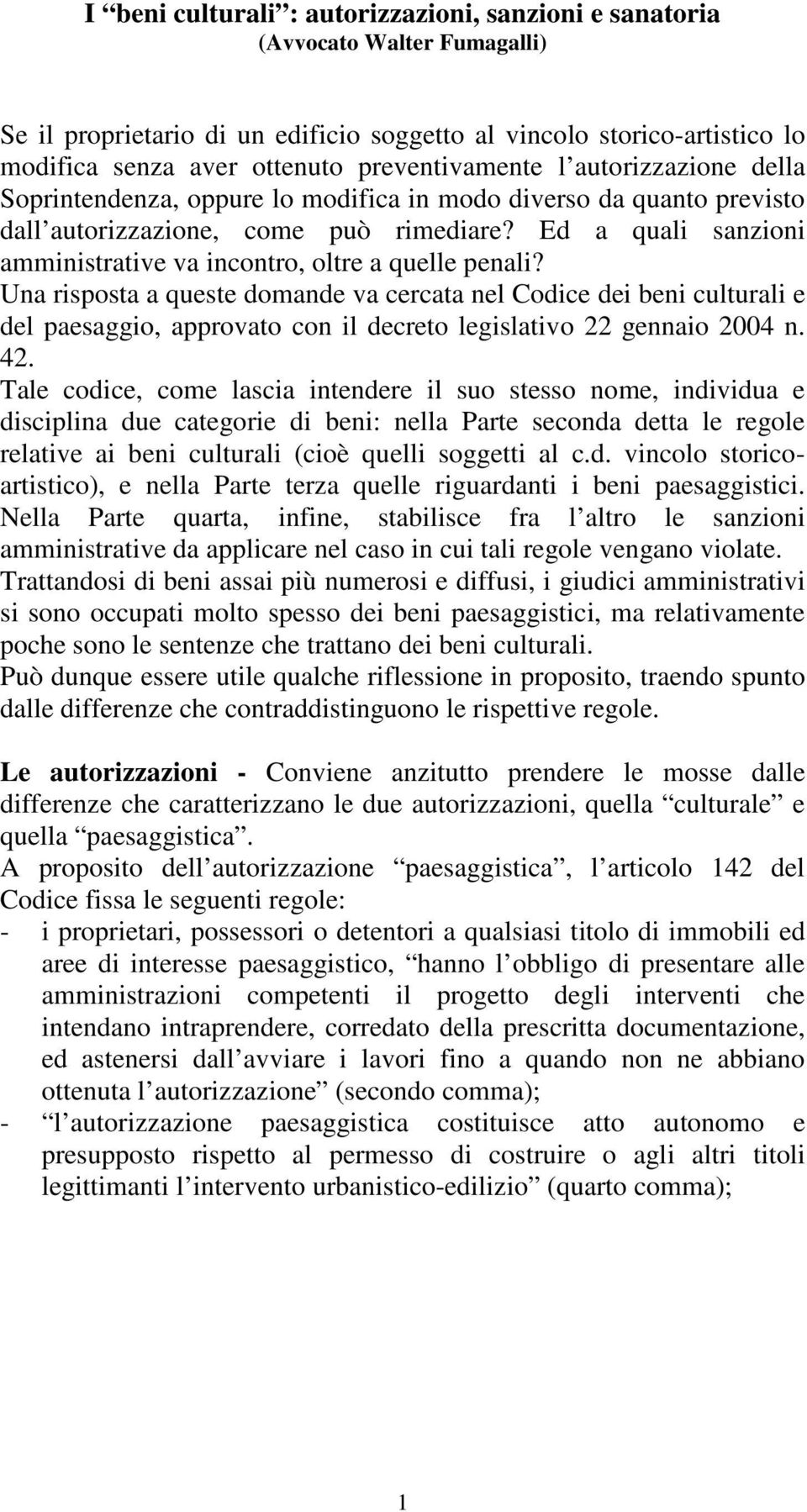 I “beni culturali”: autorizzazioni, sanzioni e sanatoria
(Avvocato Walter Fumagalli)

Se il proprietario di un edificio soggetto al vincolo storico-artistico lo modifica senza aver ottenuto preventivamente l autorizzazione della Soprintendenza, oppure lo modifica in modo diverso da quanto previsto dall autorizzazione, come può rimediare? Ed a quali sanzioni amministrative va incontro, oltre a quelle penali?
Una risposta a queste domande va cercata nel Codice dei beni culturali e del paesaggio, approvato con il decreto legislativo 22 gennaio 2004 n. 42.
Tale codice, come lascia intendere il suo stesso nome, individua e disciplina due categorie di beni: nella Parte seconda detta le regole relative ai beni culturali (cioè quelli soggetti al c.d. vincolo storico-artistico), e nella Parte terza quelle riguardanti i beni paesaggistici. Nella Parte quarta, infine, stabilisce fra l altro le sanzioni amministrative da applicare nel caso in cui tali regole vengano violate.
Trattandosi di beni assai più numerosi e diffusi, i giudici amministrativi si sono occupati molto spesso dei beni paesaggistici, ma relativamente poche sono le sentenze che trattano dei beni culturali.
Può dunque essere utile qualche riflessione in proposito, traendo spunto dalle differenze che contraddistinguono le rispettive regole.

Le autorizzazioni - Conviene anzitutto prendere le mosse dalle differenze che caratterizzano le due autorizzazioni, quella “culturale” e quella “paesaggistica”.
A proposito dell autorizzazione “paesaggistica”, l articolo 142 del Codice fissa le seguenti regole:
- i proprietari, possessori o detentori a qualsiasi titolo di immobili ed aree di interesse paesaggistico, “hanno l obbligo di presentare alle amministrazioni competenti il progetto degli interventi che intendano intraprendere, corredato della prescritta documentazione, ed astenersi dall avviare i lavori fino a quando non ne abbiano ottenuta l autorizzazione” (secondo comma);
- “l autorizzazione paesaggistica costituisce atto autonomo e presupposto rispetto al permesso di costruire o agli altri titoli legittimanti l intervento urbanistico-edilizio” (quarto comma);

1